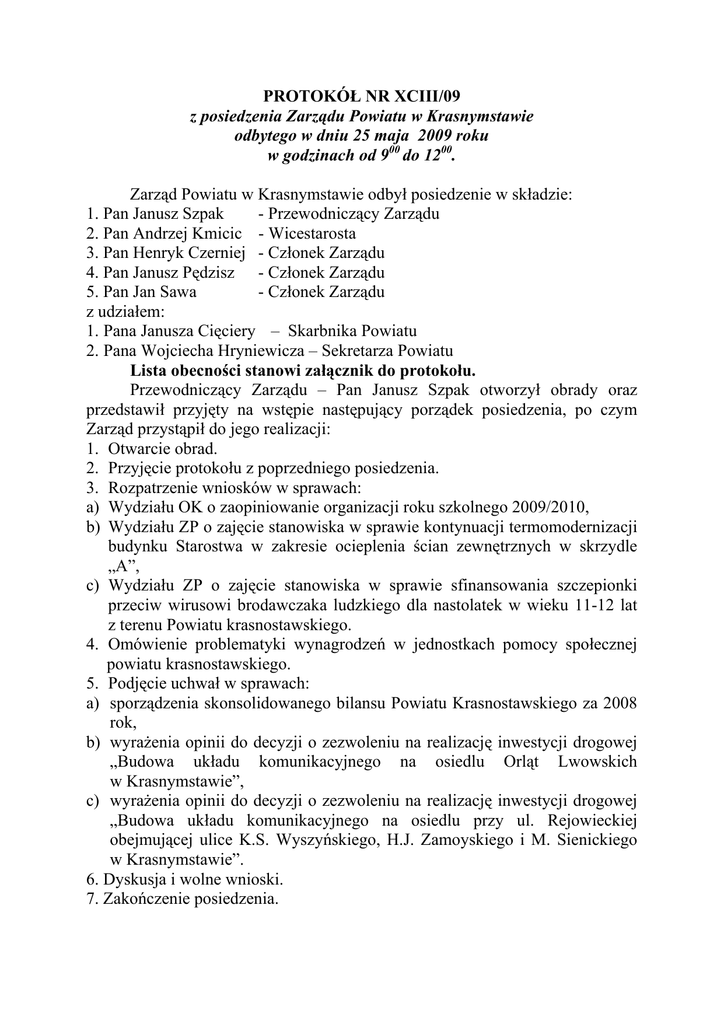 PROTOKÓŁ NR XCIII/09
z posiedzenia Zarządu Powiatu w Krasnymstawie
odbytego w dniu 25 maja 2009 roku
w godzinach od $9^{00}$ do $12^{00}$.

Zarząd Powiatu w Krasnymstawie odbył posiedzenie w składzie:
1. Pan Janusz Szpak - Przewodniczący Zarządu
2. Pan Andrzej Kmicic - Wicestarosta
3. Pan Henryk Czerniej - Członek Zarządu
4. Pan Janusz Pędzisz - Członek Zarządu
5. Pan Jan Sawa - Członek Zarządu
z udziałem:
1. Pana Janusza Cięciery – Skarbnika Powiatu
2. Pana Wojciecha Hryniewicza – Sekretarza Powiatu
Lista obecności stanowi załącznik do protokołu.

Przewodniczący Zarządu – Pan Janusz Szpak otworzył obrady oraz przedstawił przyjęty na wstępie następujący porządek posiedzenia, po czym Zarząd przystąpił do jego realizacji:
1. Otwarcie obrad.
2. Przyjęcie protokołu z poprzedniego posiedzenia.
3. Rozpatrzenie wniosków w sprawach:
a) Wydziału OK o zaopiniowanie organizacji roku szkolnego 2009/2010,
b) Wydziału ZP o zajęcie stanowiska w sprawie kontynuacji termomodernizacji budynku Starostwa w zakresie ocieplenia ścian zewnętrznych w skrzydle „A”,
c) Wydziału ZP o zajęcie stanowiska w sprawie sfinansowania szczepionki przeciw wirusowi brodawczaka ludzkiego dla nastolatek w wieku 11-12 lat z terenu Powiatu krasnostawskiego.
4. Omówienie problematyki wynagrodzeń w jednostkach pomocy społecznej powiatu krasnostawskiego.
5. Podjęcie uchwał w sprawach:
a) sporządzenia skonsolidowanego bilansu Powiatu Krasnostawskiego za 2008 rok,
b) wyrażenia opinii do decyzji o zezwoleniu na realizację inwestycji drogowej „Budowa układu komunikacyjnego na osiedlu Orląt Lwowskich w Krasnymstawie”,
c) wyrażenia opinii do decyzji o zezwoleniu na realizację inwestycji drogowej „Budowa układu komunikacyjnego na osiedlu przy ul. Rejowieckiej obejmującej ulice K.S. Wyszyńskiego, H.J. Zamoyskiego i M. Sienickiego w Krasnymstawie”.
6. Dyskusja i wolne wnioski.
7. Zakończenie posiedzenia.